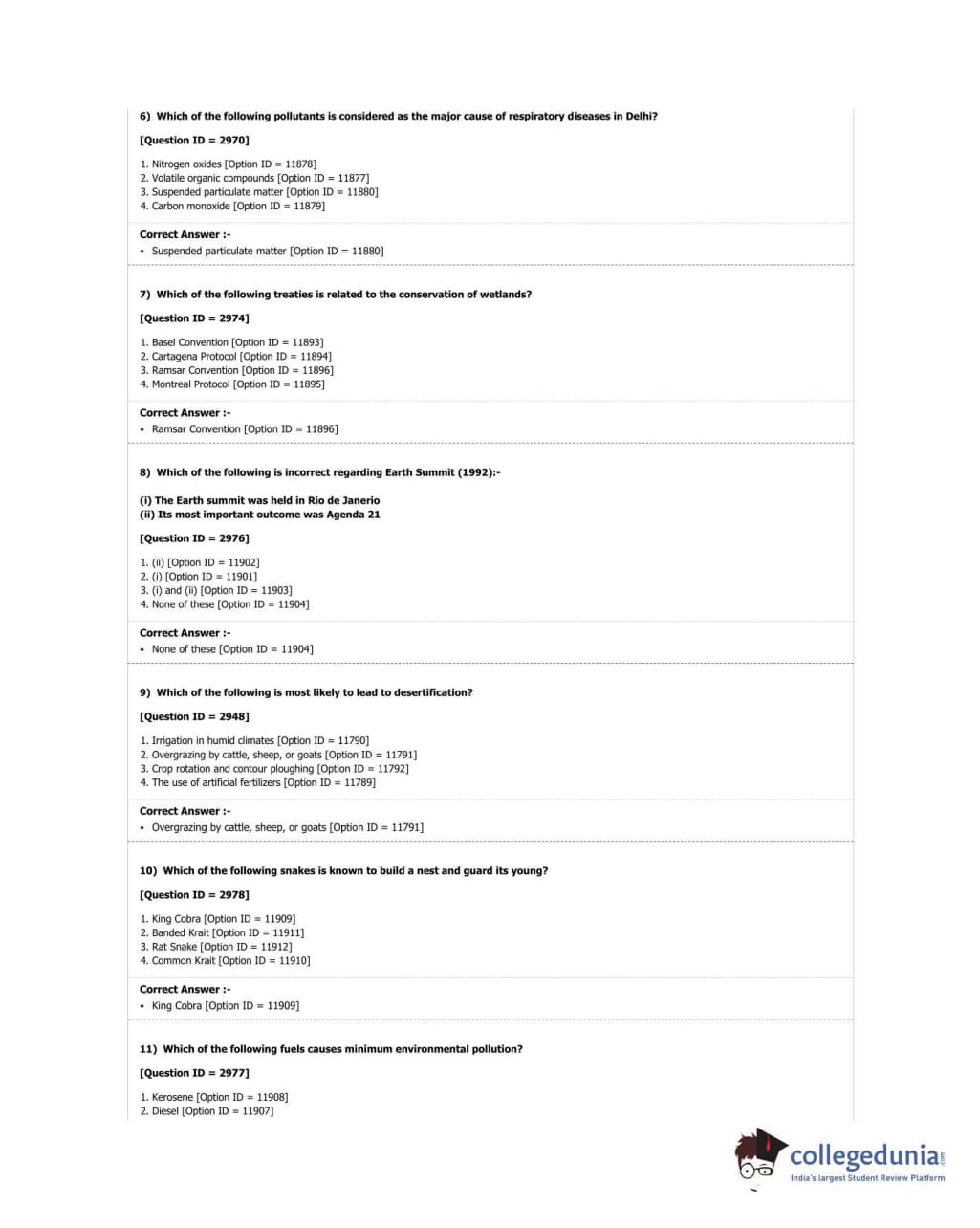 6) Which of the following pollutants is considered as the major cause of respiratory diseases in Delhi?

[Question ID = 2970]

1. Nitrogen oxides [Option ID = 11878]
2. Volatile organic compounds [Option ID = 11877]
3. Suspended particulate matter [Option ID = 11880]
4. Carbon monoxide [Option ID = 11879]

Correct Answer :-
• Suspended particulate matter [Option ID = 11880]

7) Which of the following treaties is related to the conservation of wetlands?

[Question ID = 2974]

1. Basel Convention [Option ID = 11893]
2. Cartagena Protocol [Option ID = 11894]
3. Ramsar Convention [Option ID = 11896]
4. Montreal Protocol [Option ID = 11895]

Correct Answer :-
• Ramsar Convention [Option ID = 11896]

8) Which of the following is incorrect regarding Earth Summit (1992):-

(i) The Earth summit was held in Rio de Janerio
(ii) Its most important outcome was Agenda 21

[Question ID = 2976]

1. (ii) [Option ID = 11902]
2. (i) [Option ID = 11901]
3. (i) and (ii) [Option ID = 11903]
4. None of these [Option ID = 11904]

Correct Answer :-
• None of these [Option ID = 11904]

9) Which of the following is most likely to lead to desertification?

[Question ID = 2948]

1. Irrigation in humid climates [Option ID = 11790]
2. Overgrazing by cattle, sheep, or goats [Option ID = 11791]
3. Crop rotation and contour ploughing [Option ID = 11792]
4. The use of artificial fertilizers [Option ID = 11789]

Correct Answer :-
• Overgrazing by cattle, sheep, or goats [Option ID = 11791]

10) Which of the following snakes is known to build a nest and guard its young?

[Question ID = 2978]

1. King Cobra [Option ID = 11909]
2. Banded Krait [Option ID = 11911]
3. Rat Snake [Option ID = 11912]
4. Common Krait [Option ID = 11910]

Correct Answer :-
• King Cobra [Option ID = 11909]

11) Which of the following fuels causes minimum environmental pollution?

[Question ID = 2977]

1. Kerosene [Option ID = 11908]
2. Diesel [Option ID = 11907]

collegedunia.com
India's largest Student Review Platform